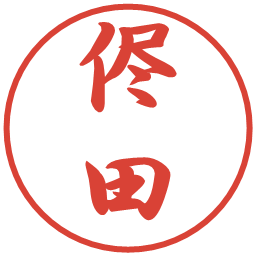 佟田